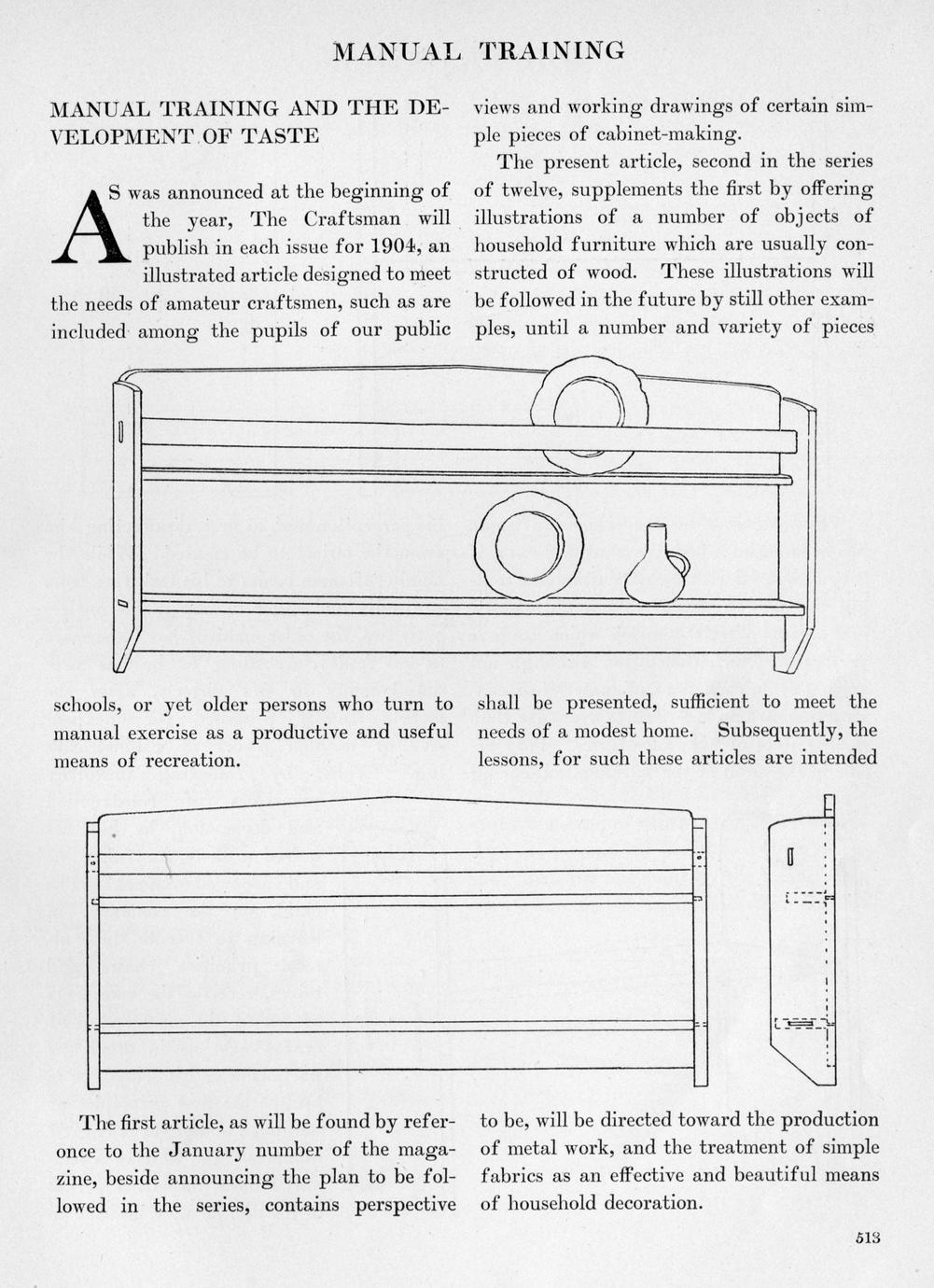 MANUAL TRAINING

MANUAL TRAINING AND THE DEVELOPMENT OF TASTE

AS was announced at the beginning of the year, The Craftsman will publish in each issue for 1904, an illustrated article designed to meet the needs of amateur craftsmen, such as are included among the pupils of our public schools, or yet older persons who turn to manual exercise as a productive and useful means of recreation.

The first article, as will be found by reference to the January number of the magazine, beside announcing the plan to be followed in the series, contains perspective views and working drawings of certain simple pieces of cabinet-making.

The present article, second in the series of twelve, supplements the first by offering illustrations of a number of objects of household furniture which are usually constructed of wood. These illustrations will be followed in the future by still other examples, until a number and variety of pieces shall be presented, sufficient to meet the needs of a modest home. Subsequently, the lessons, for such these articles are intended to be, will be directed toward the production of metal work, and the treatment of simple fabrics as an effective and beautiful means of household decoration.

513